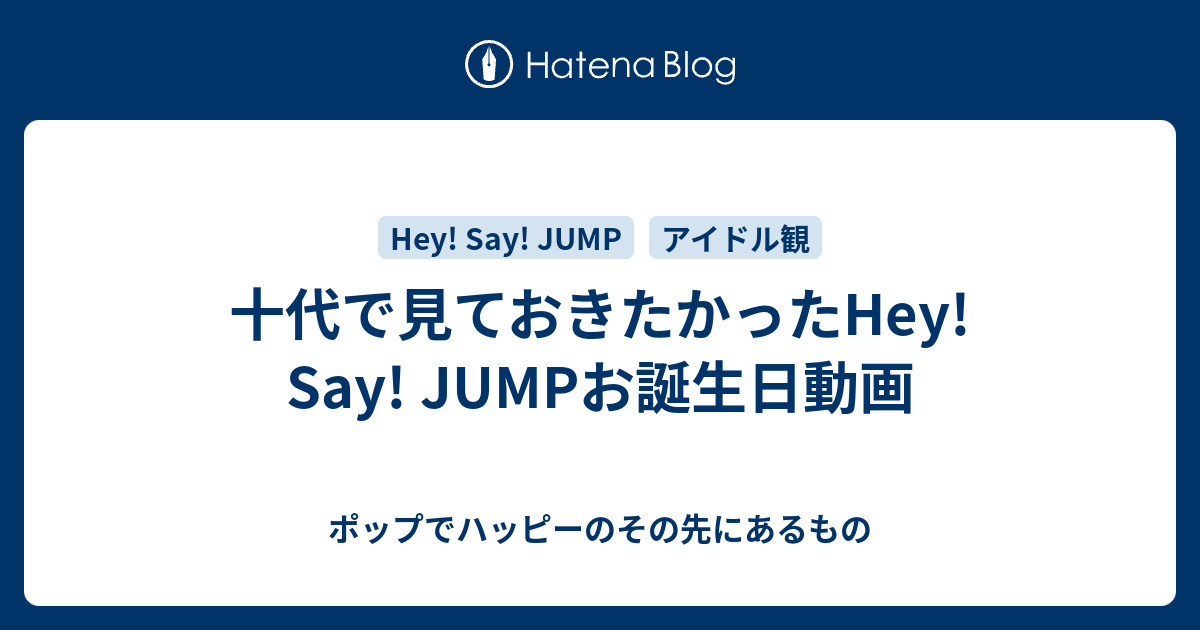 Hatena Blog

Hey! Say! JUMP

アイドル観

十代で見ておきたかったHey! Say! JUMPお誕生日動画

ポップでハッピーのその先にあるもの